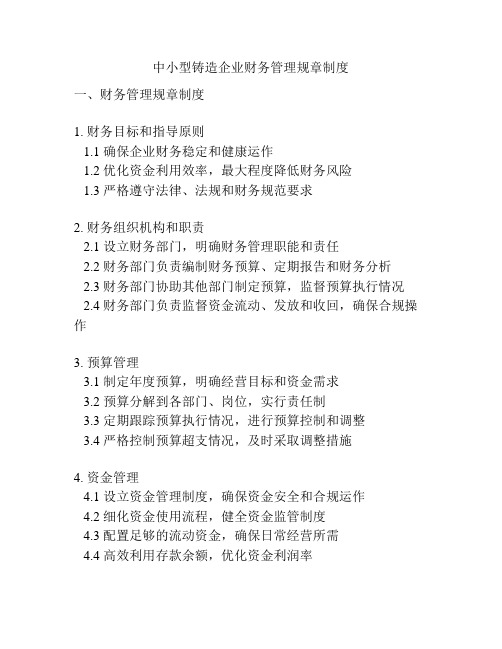 中小型铸造企业财务管理规章制度

一、财务管理规章制度

1. 财务目标和指导原则
1.1 确保企业财务稳定和健康运作
1.2 优化资金利用效率，最大程度降低财务风险
1.3 严格遵守法律、法规和财务规范要求

2. 财务组织机构和职责
2.1 设立财务部门，明确财务管理职能和责任
2.2 财务部门负责编制财务预算、定期报告和财务分析
2.3 财务部门协助其他部门制定预算，监督预算执行情况
2.4 财务部门负责监督资金流动、发放和收回，确保合规操作

3. 预算管理
3.1 制定年度预算，明确经营目标和资金需求
3.2 预算分解到各部门、岗位，实行责任制
3.3 定期跟踪预算执行情况，进行预算控制和调整
3.4 严格控制预算超支情况，及时采取调整措施

4. 资金管理
4.1 设立资金管理制度，确保资金安全和合规运作
4.2 细化资金使用流程，健全资金监管制度
4.3 配置足够的流动资金，确保日常经营所需
4.4 高效利用存款余额，优化资金利润率